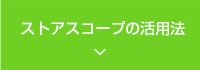 ストアスコープの活用法